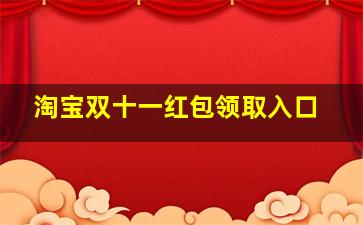 淘宝双十一红包领取入口